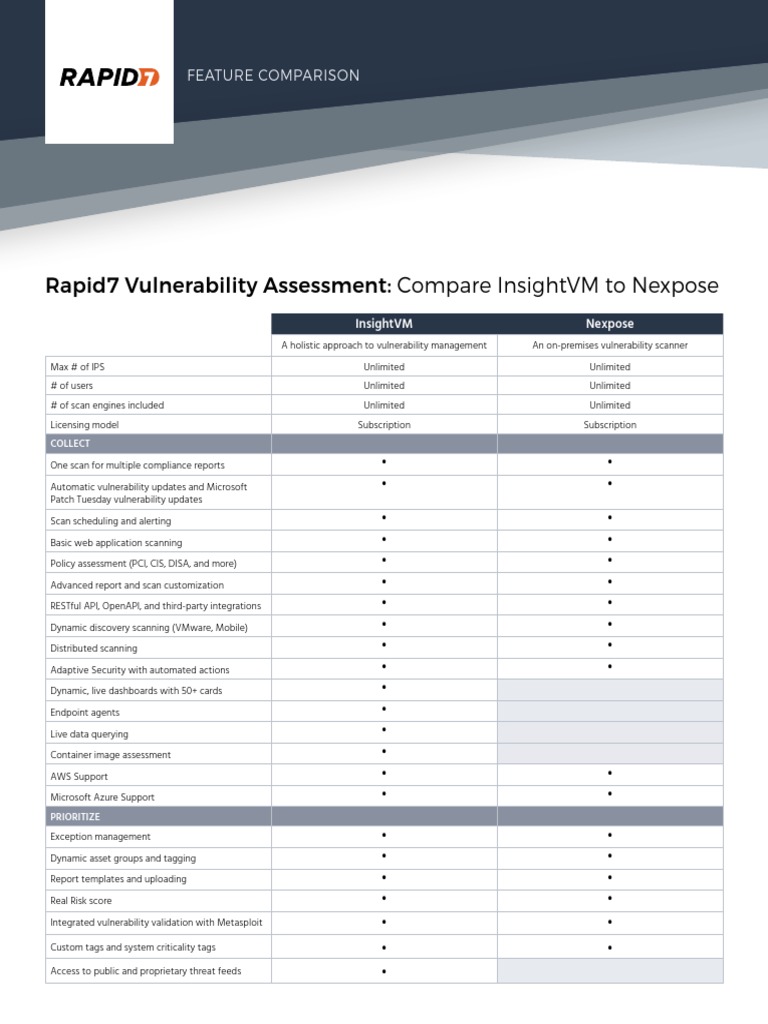 RAPID7

FEATURE COMPARISON

Rapid7 Vulnerability Assessment: Compare InsightVM to Nexpose

| | InsightVM | Nexpose |
|---|---|---|
| | A holistic approach to vulnerability management | An on-premises vulnerability scanner |
| Max # of IPS | Unlimited | Unlimited |
| # of users | Unlimited | Unlimited |
| # of scan engines included | Unlimited | Unlimited |
| Licensing model | Subscription | Subscription |
| COLLECT | | |
| One scan for multiple compliance reports | • | • |
| Automatic vulnerability updates and Microsoft Patch Tuesday vulnerability updates | • | • |
| Scan scheduling and alerting | • | • |
| Basic web application scanning | • | • |
| Policy assessment (PCI, CIS, DISA, and more) | • | • |
| Advanced report and scan customization | • | • |
| RESTful API, OpenAPI, and third-party integrations | • | • |
| Dynamic discovery scanning (VMware, Mobile) | • | • |
| Distributed scanning | • | • |
| Adaptive Security with automated actions | • | • |
| Dynamic, live dashboards with 50+ cards | • | |
| Endpoint agents | • | |
| Live data querying | • | |
| Container image assessment | • | |
| AWS Support | • | • |
| Microsoft Azure Support | • | • |
| PRIORITIZE | | |
| Exception management | • | • |
| Dynamic asset groups and tagging | • | • |
| Report templates and uploading | • | • |
| Real Risk score | • | • |
| Integrated vulnerability validation with Metasploit | • | • |
| Custom tags and system criticality tags | • | • |
| Access to public and proprietary threat feeds | • | |